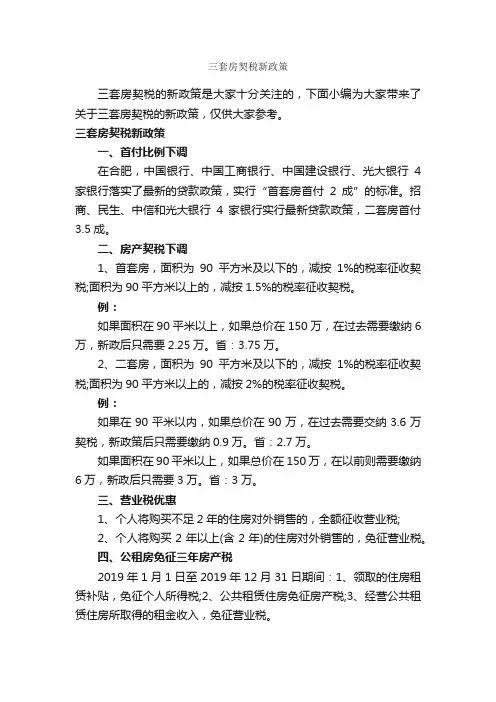 三套房契税新政策

三套房契税的新政策是大家十分关注的，下面小编为大家带来了关于三套房契税的新政策，仅供大家参考。

三套房契税新政策

一、首付比例下调

在合肥，中国银行、中国工商银行、中国建设银行、光大银行 4 家银行落实了最新的贷款政策，实行“首套房首付 2 成”的标准。招商、民生、中信和光大银行 4 家银行实行最新贷款政策，二套房首付 3.5 成。

二、房产契税下调

1、首套房，面积为 90 平方米及以下的，减按 1%的税率征收契税;面积为 90 平方米以上的，减按 1.5%的税率征收契税。

例：

如果面积在 90 平米以上，如果总价在 150 万，在过去需要缴纳 6 万，新政后只需要 2.25 万。省：3.75 万。

2、二套房，面积为 90 平方米及以下的，减按 1%的税率征收契税;面积为 90 平方米以上的，减按 2%的税率征收契税。

例：

如果在 90 平米以内，如果总价在 90 万，在过去需要交纳 3.6 万契税，新政策后只需要缴纳 0.9 万。省：2.7 万。

如果面积在 90 平米以上，如果总价在 150 万，在以前则需要缴纳 6 万，新政后只需要 3 万。省：3 万。

三、营业税优惠

1、个人将购买不足 2 年的住房对外销售的，全额征收营业税;

2、个人将购买 2 年以上(含 2 年)的住房对外销售的，免征营业税。

四、公租房免征三年房产税

2019 年 1 月 1 日至 2019 年 12 月 31 日期间：1、领取的住房租赁补贴，免征个人所得税;2、公共租赁住房免征房产税;3、经营公共租赁住房所取得的租金收入，免征营业税。